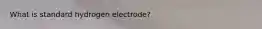 What is standard hydrogen electrode?